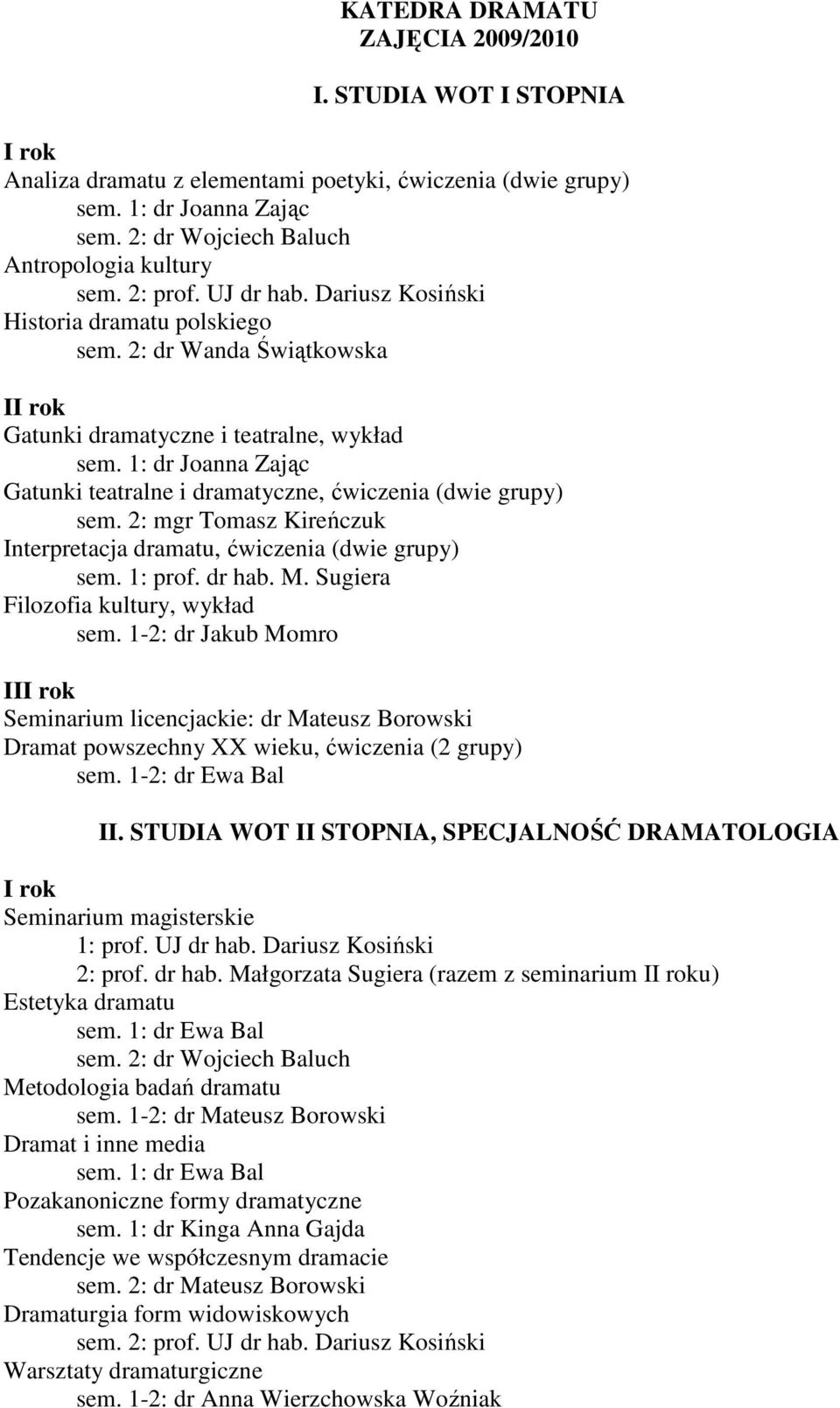 KATEDRA DRAMATU
ZAJĘCIA 2009/2010

I. STUDIA WOT I STOPNIA

I rok
Analiza dramatu z elementami poetyki, ćwiczenia (dwie grupy)
sem. 1: dr Joanna Zając
sem. 2: dr Wojciech Baluch
Antropologia kultury
sem. 2: prof. UJ dr hab. Dariusz Kosiński
Historia dramatu polskiego
sem. 2: dr Wanda Świątkowska

II rok
Gatunki dramatyczne i teatralne, wykład
sem. 1: dr Joanna Zając
Gatunki teatralne i dramatyczne, ćwiczenia (dwie grupy)
sem. 2: mgr Tomasz Kireńczuk
Interpretacja dramatu, ćwiczenia (dwie grupy)
sem. 1: prof. dr hab. M. Sugiera
Filozofia kultury, wykład
sem. 1-2: dr Jakub Momro

III rok
Seminarium licencjackie: dr Mateusz Borowski
Dramat powszechny XX wieku, ćwiczenia (2 grupy)
sem. 1-2: dr Ewa Bal

II. STUDIA WOT II STOPNIA, SPECJALNOŚĆ DRAMATOLOGIA

I rok
Seminarium magisterskie
1: prof. UJ dr hab. Dariusz Kosiński
2: prof. dr hab. Małgorzata Sugiera (razem z seminarium II roku)
Estetyka dramatu
sem. 1: dr Ewa Bal
sem. 2: dr Wojciech Baluch
Metodologia badań dramatu
sem. 1-2: dr Mateusz Borowski
Dramat i inne media
sem. 1: dr Ewa Bal
Pozakanoniczne formy dramatyczne
sem. 1: dr Kinga Anna Gajda
Tendencje we współczesnym dramacie
sem. 2: dr Mateusz Borowski
Dramaturgia form widowiskowych
sem. 2: prof. UJ dr hab. Dariusz Kosiński
Warsztaty dramaturgiczne
sem. 1-2: dr Anna Wierzchowska Woźniak